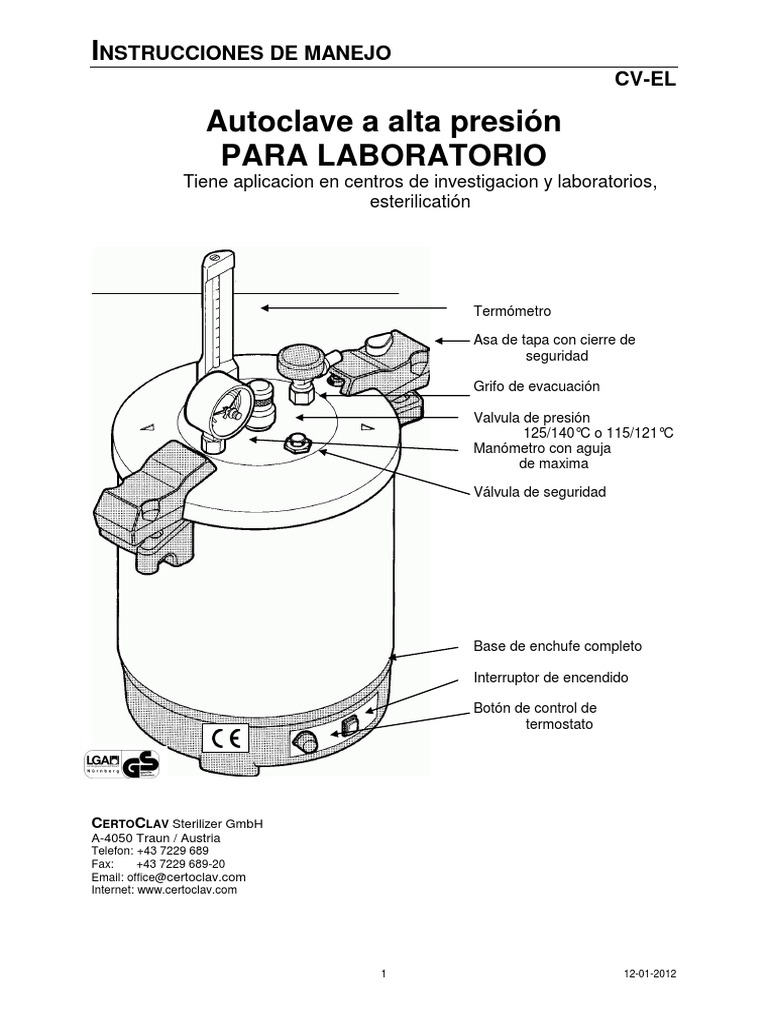 INSTRUCCIONES DE MANEJO

CV-EL

Autoclave a alta presión
PARA LABORATORIO

Tiene aplicacion en centros de investigacion y laboratorios, esterilicatión

Termómetro

Asa de tapa con cierre de seguridad

Grifo de evacuación

Valvula de presión
125/140°C o 115/121°C

Manómetro con aguja de maxima

Válvula de seguridad

Base de enchufe completo

Interruptor de encendido

Botón de control de termostato

CE

LGA Nürnberg

GS

CERTOCLAV Sterilizer GmbH
A-4050 Traun / Austria
Telefon: +43 7229 689
Fax: +43 7229 689-20
Email: office@certoclav.com
Internet: www.certoclav.com

1

12-01-2012